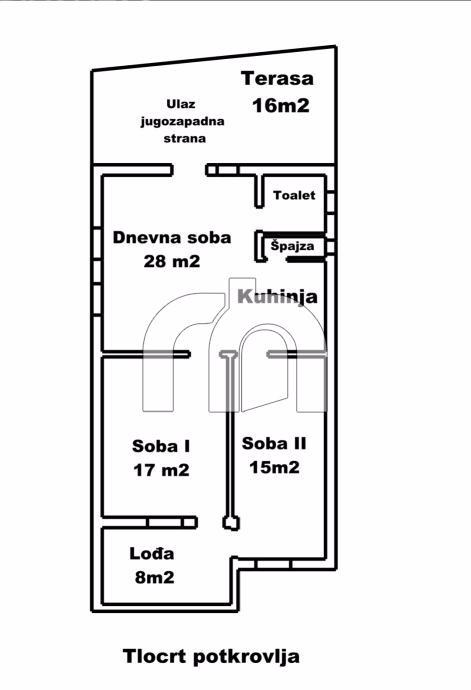 Terasa
16m2

Ulaz
jugozapadna
strana

Toalet

Dnevna soba
28 m2

Špajza

Kuhinja

Soba I
17 m2

Soba II
15m2

Lođa
8m2

Tlocrt potkrovlja